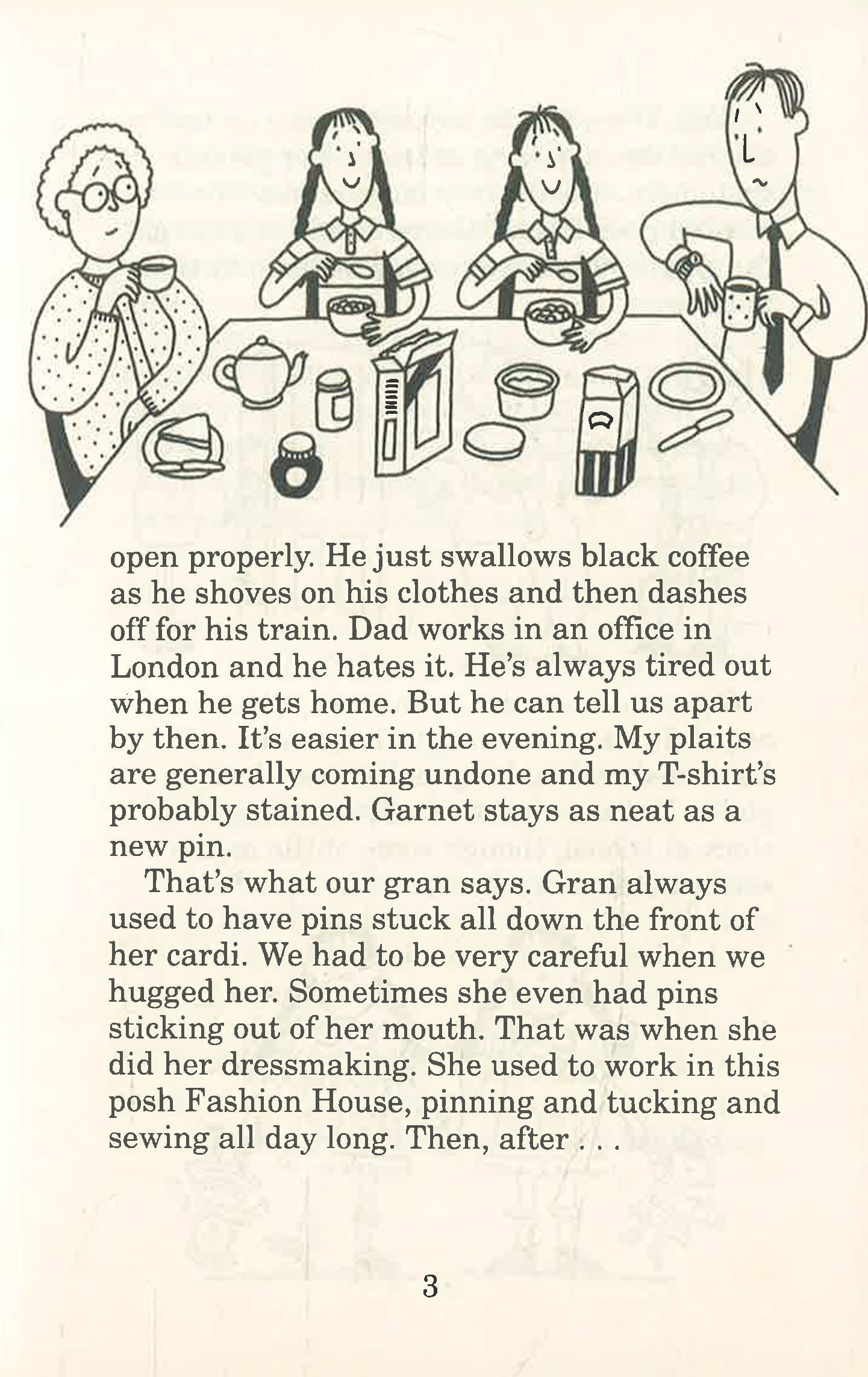 open properly. He just swallows black coffee as he shoves on his clothes and then dashes off for his train. Dad works in an office in London and he hates it. He's always tired out when he gets home. But he can tell us apart by then. It's easier in the evening. My plaits are generally coming undone and my T-shirt's probably stained. Garnet stays as neat as a new pin.

That's what our gran says. Gran always used to have pins stuck all down the front of her cardi. We had to be very careful when we hugged her. Sometimes she even had pins sticking out of her mouth. That was when she did her dressmaking. She used to work in this posh Fashion House, pinning and tucking and sewing all day long. Then, after . . .

3